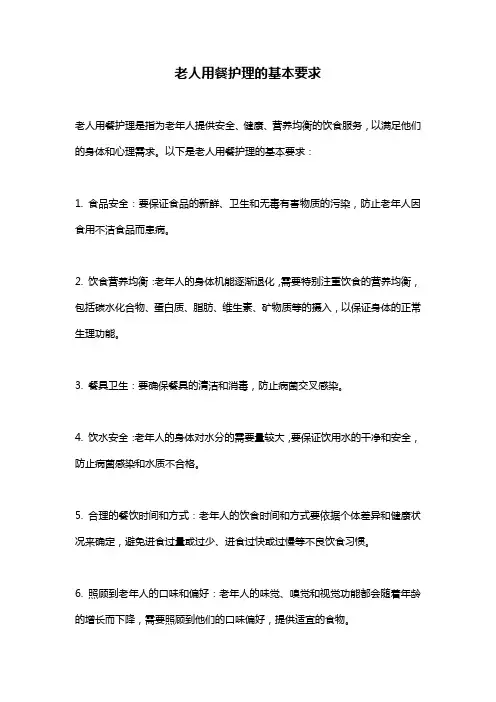 老人用餐护理的基本要求

老人用餐护理是指为老年人提供安全、健康、营养均衡的饮食服务，以满足他们的身体和心理需求。以下是老人用餐护理的基本要求：

1. 食品安全：要保证食品的新鲜、卫生和无毒有害物质的污染，防止老年人因食用不洁食品而患病。

2. 饮食营养均衡：老年人的身体机能逐渐退化，需要特别注重饮食的营养均衡，包括碳水化合物、蛋白质、脂肪、维生素、矿物质等的摄入，以保证身体的正常生理功能。

3. 餐具卫生：要确保餐具的清洁和消毒，防止病菌交叉感染。

4. 饮水安全：老年人的身体对水分的需要量较大，要保证饮用水的干净和安全，防止病菌感染和水质不合格。

5. 合理的餐饮时间和方式：老年人的饮食时间和方式要依据个体差异和健康状况来确定，避免进食过量或过少、进食过快或过慢等不良饮食习惯。

6. 照顾到老年人的口味和偏好：老年人的味觉、嗅觉和视觉功能都会随着年龄的增长而下降，需要照顾到他们的口味偏好，提供适宜的食物。